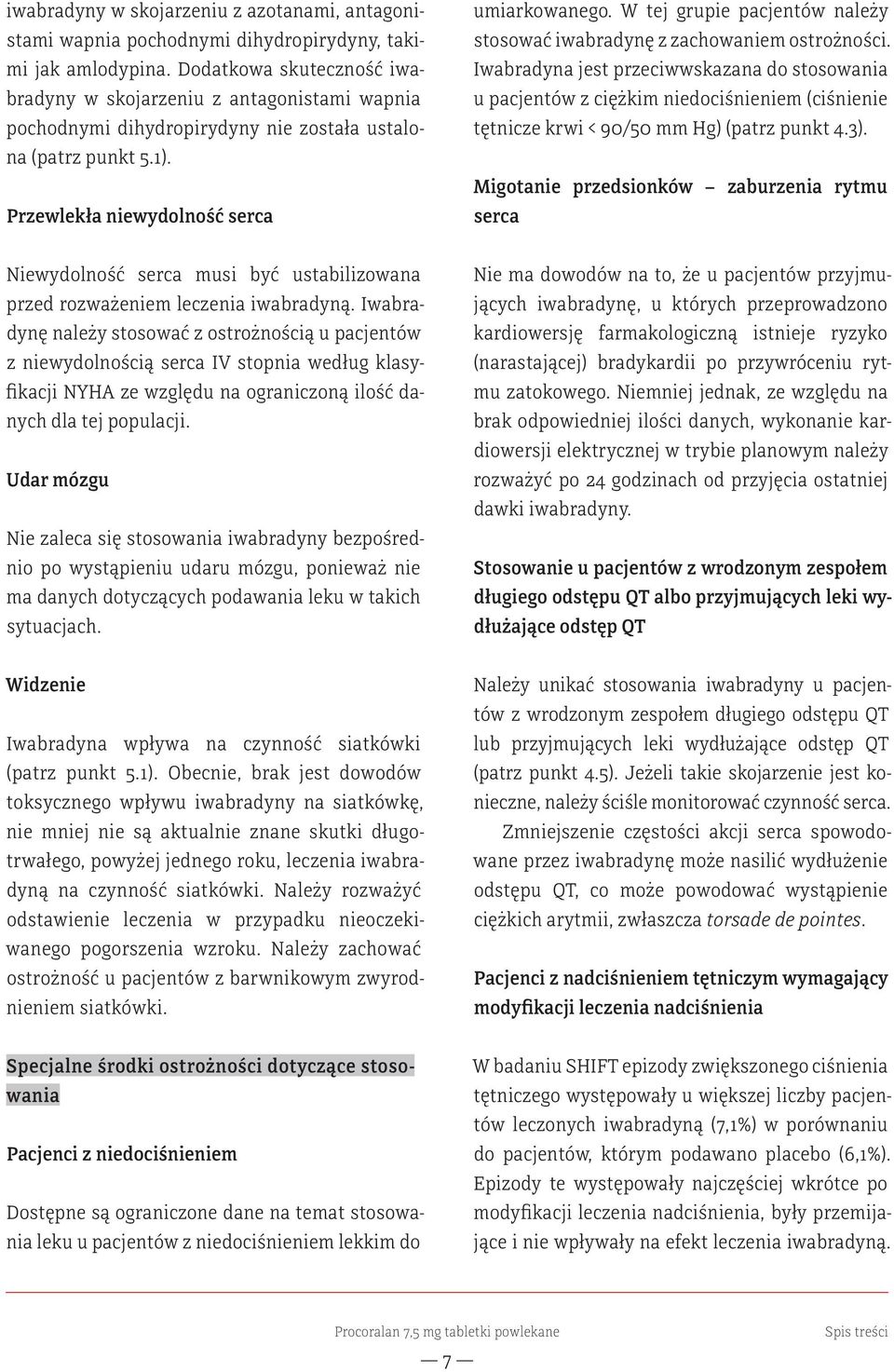 iwabradyny w skojarzeniu z azotanami, antagonistami wapnia pochodnymi dihydropirydyny, takimi jak amlodypina. Dodatkowa skuteczność iwabradyny w skojarzeniu z antagonistami wapnia pochodnymi dihydropirydyny nie została ustalona (patrz punkt 5.1).

Przewlekła niewydolność serca

Niewydolność serca musi być ustabilizowana przed rozważeniem leczenia iwabradyną. Iwabradynę należy stosować z ostrożnością u pacjentów z niewydolnością serca IV stopnia według klasyfikacji NYHA ze względu na ograniczoną ilość danych dla tej populacji.

Udar mózgu

Nie zaleca się stosowania iwabradyny bezpośrednio po wystąpieniu udaru mózgu, ponieważ nie ma danych dotyczących podawania leku w takich sytuacjach.

Widzenie

Iwabradyna wpływa na czynność siatkówki (patrz punkt 5.1). Obecnie, brak jest dowodów toksycznego wpływu iwabradyny na siatkówkę, nie mniej nie są aktualnie znane skutki długotrwałego, powyżej jednego roku, leczenia iwabradyną na czynność siatkówki. Należy rozważyć odstawienie leczenia w przypadku nieoczekiwanego pogorszenia wzroku. Należy zachować ostrożność u pacjentów z barwnikowym zwyrodnieniem siatkówki.

Specjalne środki ostrożności dotyczące stosowania

Pacjenci z niedociśnieniem

Dostępne są ograniczone dane na temat stosowania leku u pacjentów z niedociśnieniem lekkim do umiarkowanego. W tej grupie pacjentów należy stosować iwabradynę z zachowaniem ostrożności. Iwabradyna jest przeciwwskazana do stosowania u pacjentów z ciężkim niedociśnieniem (ciśnienie tętnicze krwi < 90/50 mm Hg) (patrz punkt 4.3).

Migotanie przedsionków – zaburzenia rytmu serca

Nie ma dowodów na to, że u pacjentów przyjmujących iwabradynę, u których przeprowadzono kardiowersję farmakologiczną istnieje ryzyko (narastającej) bradykardii po przywróceniu rytmu zatokowego. Niemniej jednak, ze względu na brak odpowiedniej ilości danych, wykonanie kardiowersji elektrycznej w trybie planowym należy rozważyć po 24 godzinach od przyjęcia ostatniej dawki iwabradyny.

Stosowanie u pacjentów z wrodzonym zespołem długiego odstępu QT albo przyjmujących leki wydłużające odstęp QT

Należy unikać stosowania iwabradyny u pacjentów z wrodzonym zespołem długiego odstępu QT lub przyjmujących leki wydłużające odstęp QT (patrz punkt 4.5). Jeżeli takie skojarzenie jest konieczne, należy ściśle monitorować czynność serca.

Zmniejszenie częstości akcji serca spowodowane przez iwabradynę może nasilić wydłużenie odstępu QT, co może powodować wystąpienie ciężkich arytmii, zwłaszcza torsade de pointes.

Pacjenci z nadciśnieniem tętniczym wymagający modyfikacji leczenia nadciśnienia

W badaniu SHIFT epizody zwiększonego ciśnienia tętniczego występowały u większej liczby pacjentów leczonych iwabradyną (7,1%) w porównaniu do pacjentów, którym podawano placebo (6,1%). Epizody te występowały najczęściej wkrótce po modyfikacji leczenia nadciśnienia, były przemijające i nie wpływały na efekt leczenia iwabradyną.

Procoralan 7,5 mg tabletki powlekane Spis treści

— 7 —